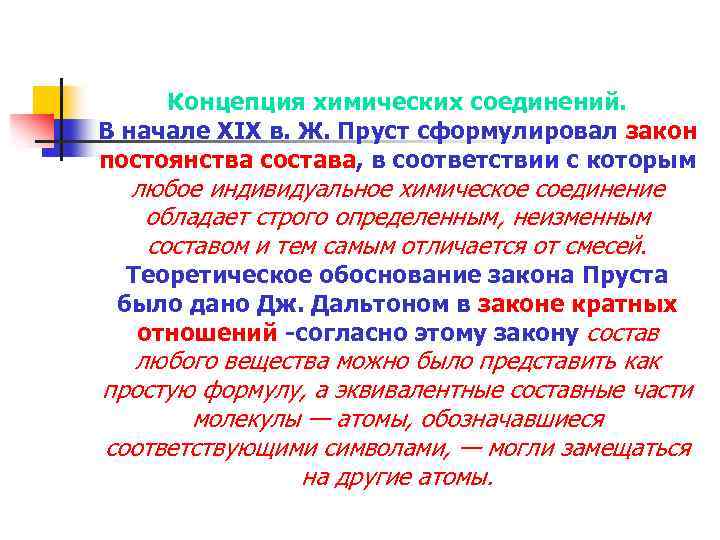 Концепция химических соединений.
В начале XIX в. Ж. Пруст сформулировал закон постоянства состава, в соответствии с которым любое индивидуальное химическое соединение обладает строго определенным, неизменным составом и тем самым отличается от смесей. Теоретическое обоснование закона Пруста было дано Дж. Дальтоном в законе кратных отношений -согласно этому закону состав любого вещества можно было представить как простую формулу, а эквивалентные составные части молекулы — атомы, обозначавшиеся соответствующими символами, — могли замещаться на другие атомы.